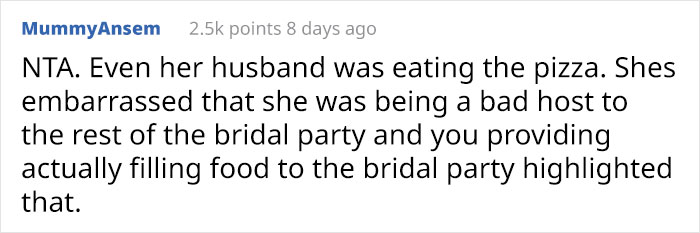 MummyAnsem 2.5k points 8 days ago

NTA. Even her husband was eating the pizza. Shes embarrassed that she was being a bad host to the rest of the bridal party and you providing actually filling food to the bridal party highlighted that.